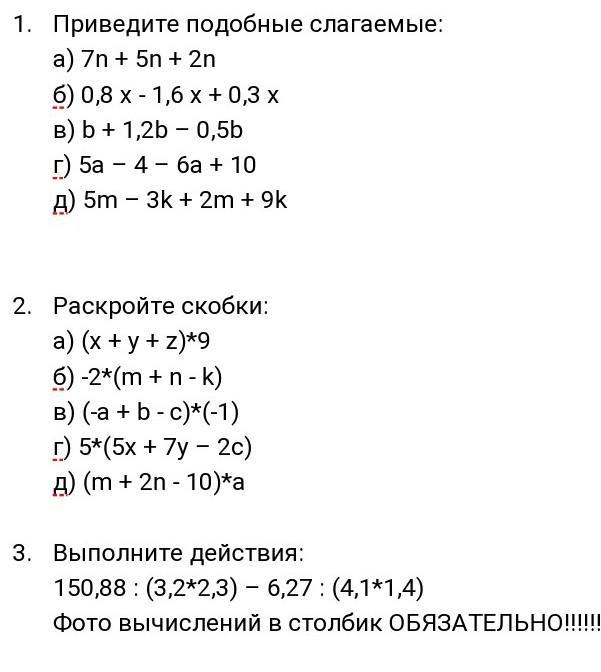 1. Приведите подобные слагаемые:
а) $7n + 5n + 2n$
б) $0,8x - 1,6x + 0,3x$
в) $b + 1,2b - 0,5b$
г) $5a - 4 - 6a + 10$
д) $5m - 3k + 2m + 9k$

2. Раскройте скобки:
а) $(x + y + z)*9$
б) $-2*(m + n - k)$
в) $(-a + b - c)*(-1)$
г) $5*(5x + 7y - 2c)$
д) $(m + 2n - 10)*a$

3. Выполните действия:
$150,88 : (3,2*2,3) - 6,27 : (4,1*1,4)$
Фото вычислений в столбик ОБЯЗАТЕЛЬНО!!!!!!